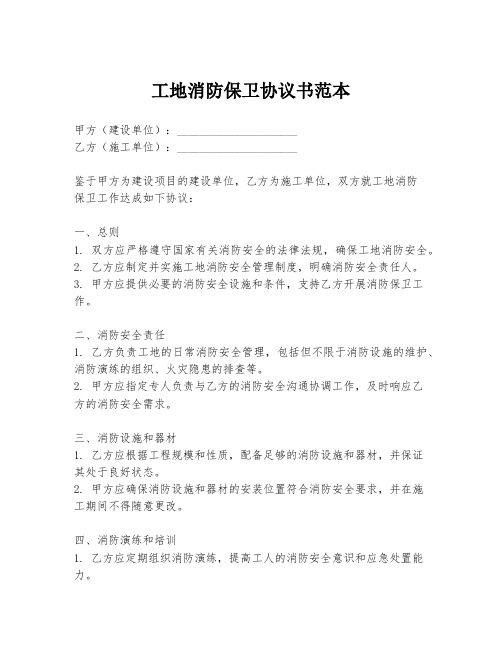 工地消防保卫协议书范本

甲方（建设单位）：____________________
乙方（施工单位）：____________________

鉴于甲方为建设项目的建设单位，乙方为施工单位，双方就工地消防保卫工作达成如下协议：

一、总则
1. 双方应严格遵守国家有关消防安全的法律法规，确保工地消防安全。
2. 乙方应制定并实施工地消防安全管理制度，明确消防安全责任人。
3. 甲方应提供必要的消防安全设施和条件，支持乙方开展消防保卫工作。

二、消防安全责任
1. 乙方负责工地的日常消防安全管理，包括但不限于消防设施的维护、消防演练的组织、火灾隐患的排查等。
2. 甲方应指定专人负责与乙方的消防安全沟通协调工作，及时响应乙方的消防安全需求。

三、消防设施和器材
1. 乙方应根据工程规模和性质，配备足够的消防设施和器材，并保证其处于良好状态。
2. 甲方应确保消防设施和器材的安装位置符合消防安全要求，并在施工期间不得随意更改。

四、消防演练和培训
1. 乙方应定期组织消防演练，提高工人的消防安全意识和应急处置能力。